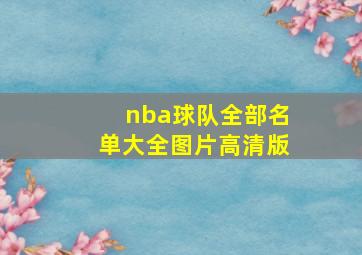 nba球队全部名单大全图片高清版